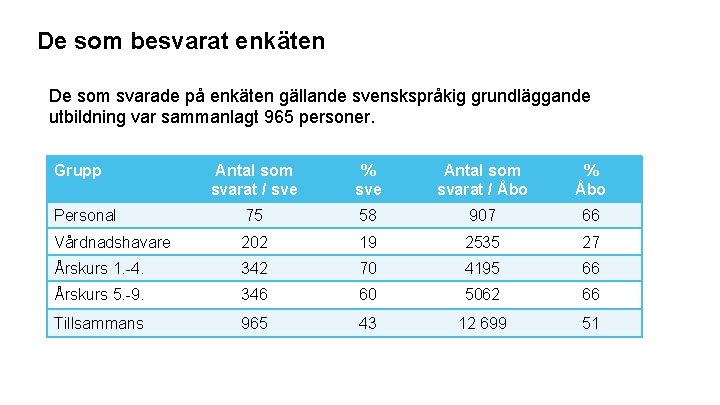 De som besvarat enkäten

De som svarade på enkäten gällande svenskspråkig grundläggande utbildning var sammanlagt 965 personer.

| Grupp | Antal som svarat / sve | % sve | Antal som svarat / Åbo | % Åbo |
|---|---|---|---|---|
| Personal | 75 | 58 | 907 | 66 |
| Vårdnadshavare | 202 | 19 | 2535 | 27 |
| Årskurs 1.-4. | 342 | 70 | 4195 | 66 |
| Årskurs 5.-9. | 346 | 60 | 5062 | 66 |
| Tillsammans | 965 | 43 | 12 699 | 51 |